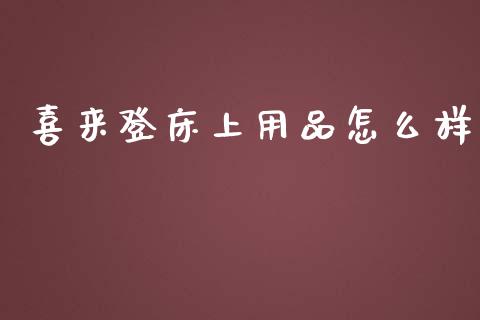 喜来登床上用品怎么样